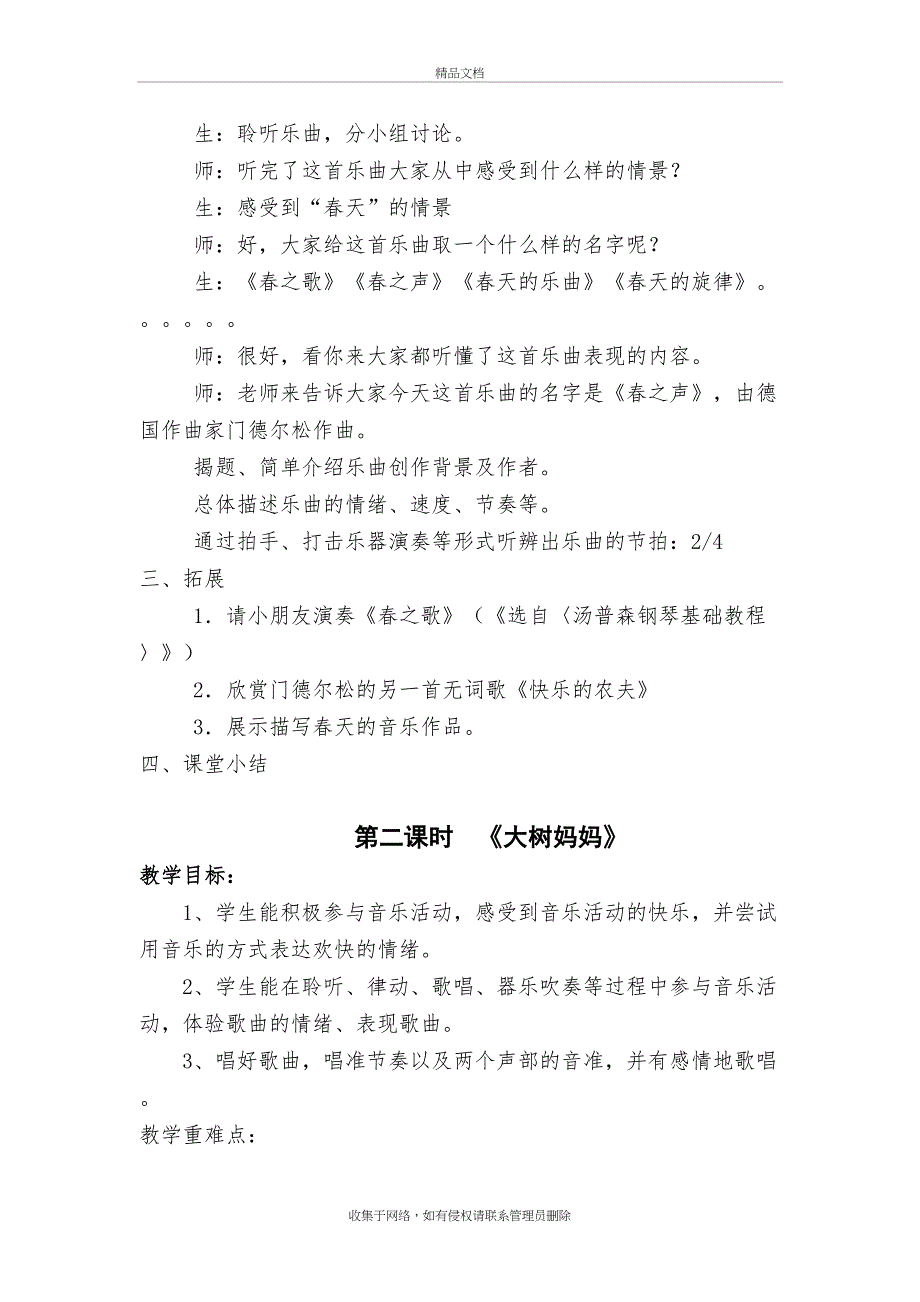 精品文档

生：聆听乐曲，分小组讨论。

师：听完了这首乐曲大家从中感受到什么样的情景？

生：感受到“春天”的情景

师：好，大家给这首乐曲取一个什么样的名字呢？

生：《春之歌》《春之声》《春天的乐曲》《春天的旋律》。。。。。。

师：很好，看你来大家都听懂了这首乐曲表现的内容。

师：老师来告诉大家今天这首乐曲的名字是《春之声》，由德国作曲家门德尔松作曲。

揭题、简单介绍乐曲创作背景及作者。

总体描述乐曲的情绪、速度、节奏等。

通过拍手、打击乐器演奏等形式听辨出乐曲的节拍：2/4

三、拓展

1．请小朋友演奏《春之歌》（《选自〈汤普森钢琴基础教程〉》）

2．欣赏门德尔松的另一首无词歌《快乐的农夫》

3．展示描写春天的音乐作品。

四、课堂小结

第二课时 《大树妈妈》

教学目标：

1、学生能积极参与音乐活动，感受到音乐活动的快乐，并尝试用音乐的方式表达欢快的情绪。

2、学生能在聆听、律动、歌唱、器乐吹奏等过程中参与音乐活动，体验歌曲的情绪、表现歌曲。

3、唱好歌曲，唱准节奏以及两个声部的音准，并有感情地歌唱。

教学重难点：

收集于网络，如有侵权请联系管理员删除